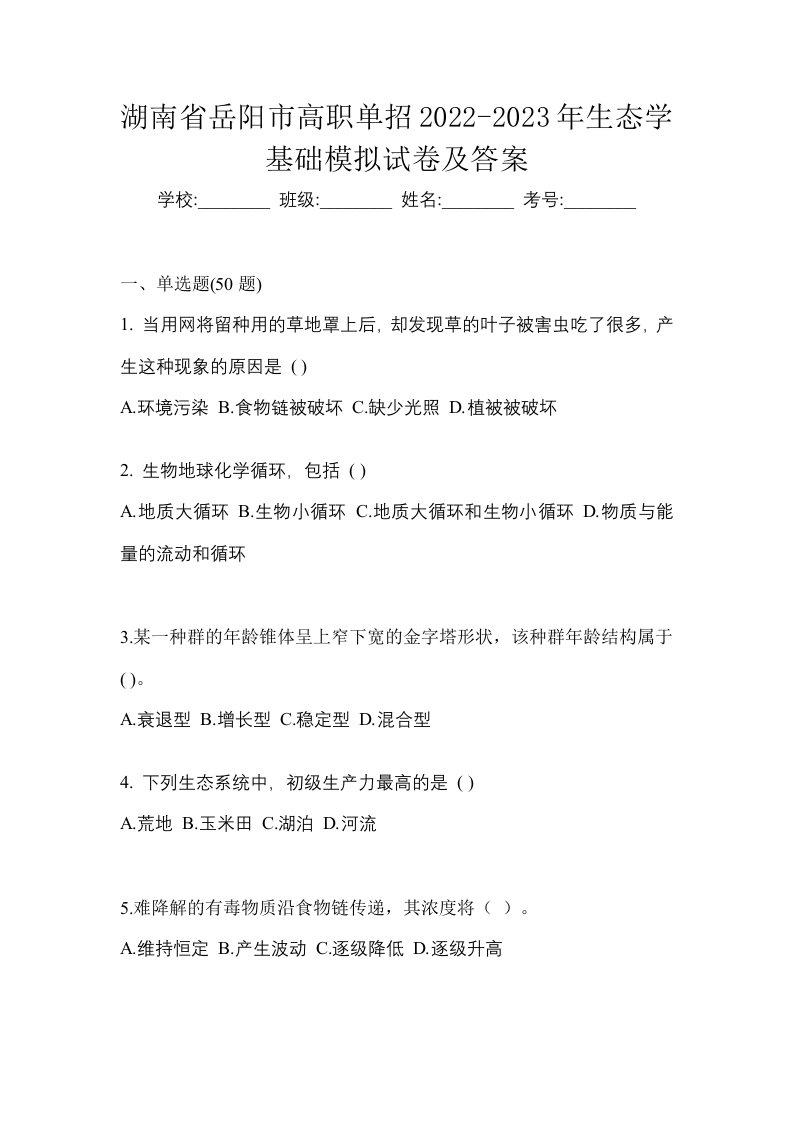 湖南省岳阳市高职单招2022-2023年生态学基础模拟试卷及答案

学校:________ 班级:________ 姓名:________ 考号:________

一、单选题(50 题)

1. 当用网将留种用的草地罩上后, 却发现草的叶子被害虫吃了很多, 产生这种现象的原因是 ( )

A.环境污染 B.食物链被破坏 C.缺少光照 D.植被被破坏

2. 生物地球化学循环, 包括 ( )

A.地质大循环 B.生物小循环 C.地质大循环和生物小循环 D.物质与能量的流动和循环

3.某一种群的年龄锥体呈上窄下宽的金字塔形状，该种群年龄结构属于( )。

A.衰退型 B.增长型 C.稳定型 D.混合型

4. 下列生态系统中, 初级生产力最高的是 ( )

A.荒地 B.玉米田 C.湖泊 D.河流

5.难降解的有毒物质沿食物链传递，其浓度将（ ）。

A.维持恒定 B.产生波动 C.逐级降低 D.逐级升高